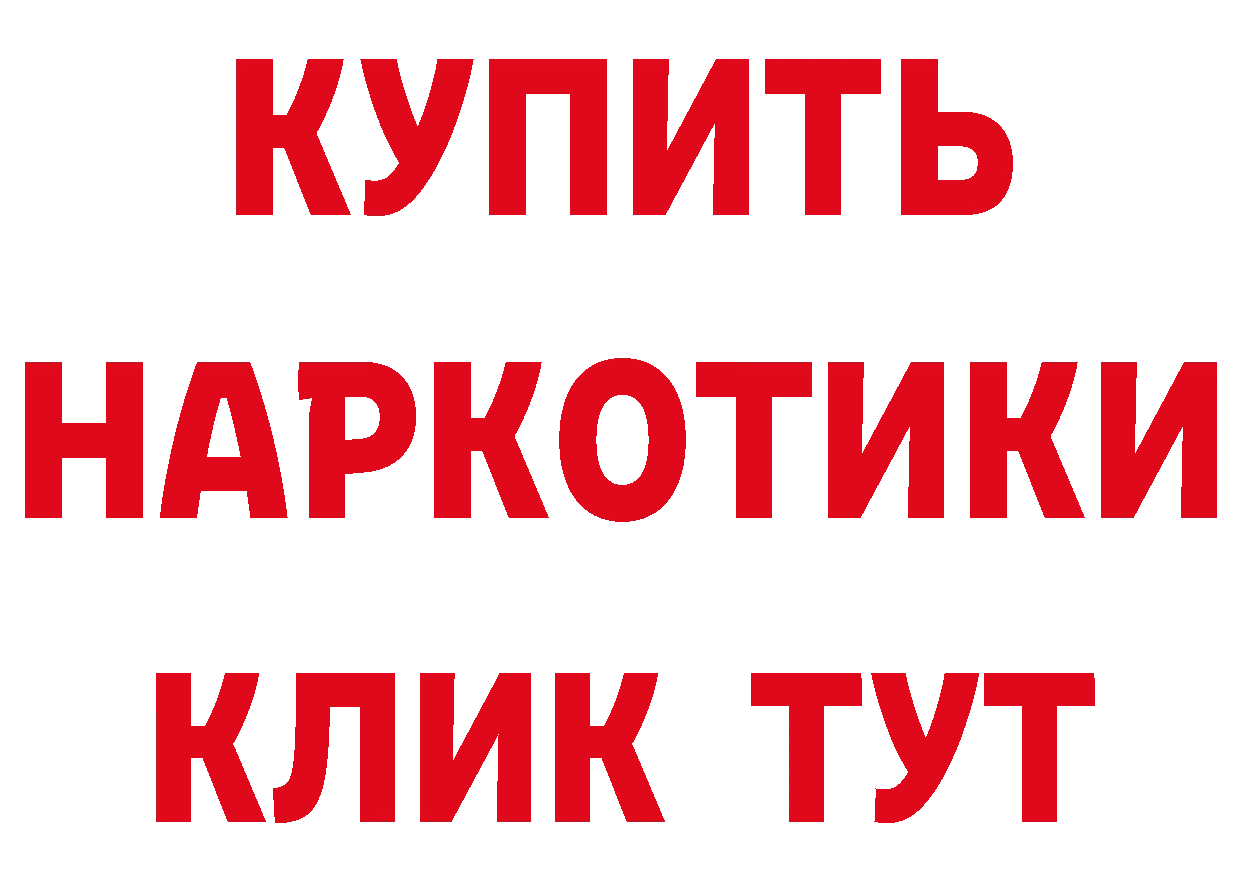 КУПИТЬ НАРКОТИКИ КЛИК ТУТ